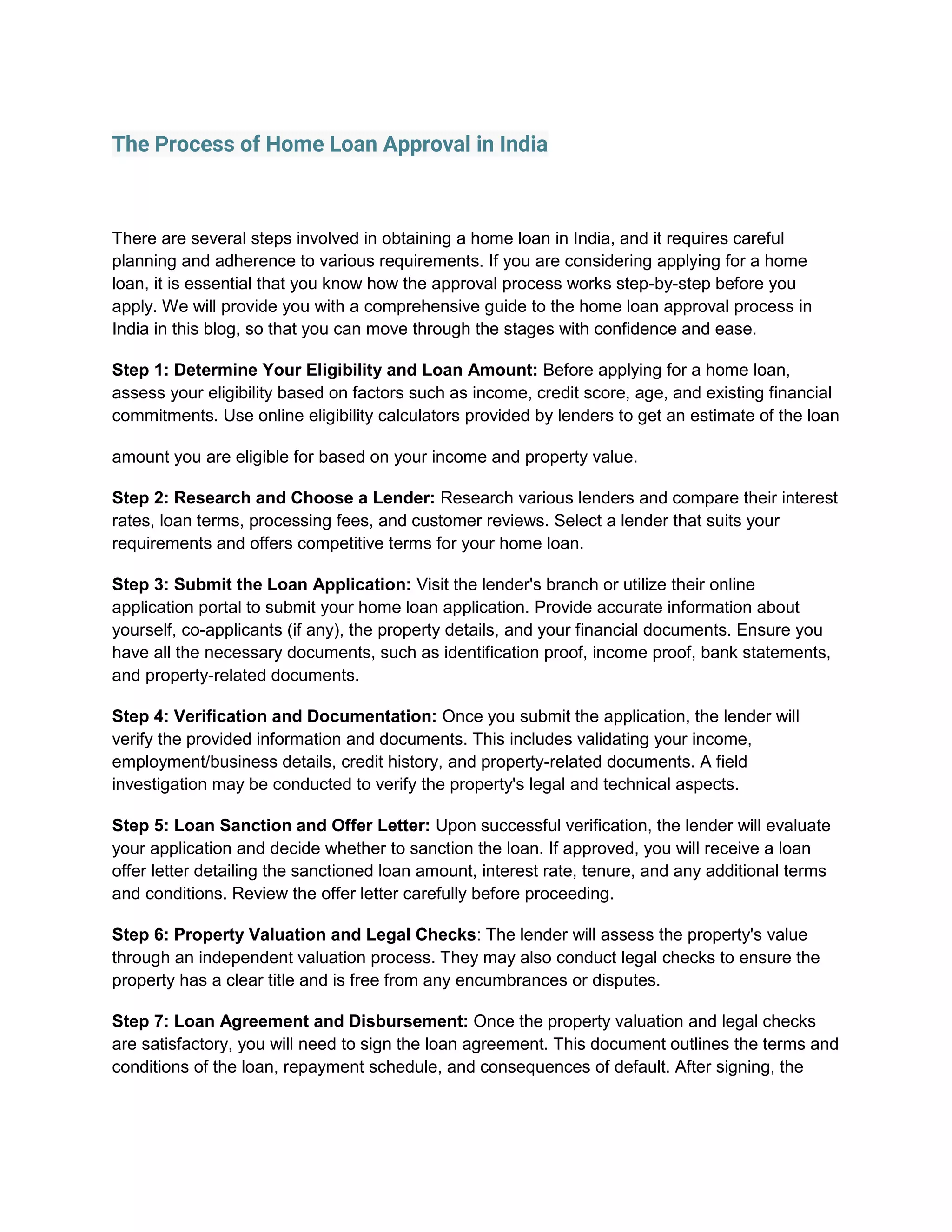 The Process of Home Loan Approval in India

There are several steps involved in obtaining a home loan in India, and it requires careful planning and adherence to various requirements. If you are considering applying for a home loan, it is essential that you know how the approval process works step-by-step before you apply. We will provide you with a comprehensive guide to the home loan approval process in India in this blog, so that you can move through the stages with confidence and ease.

Step 1: Determine Your Eligibility and Loan Amount: Before applying for a home loan, assess your eligibility based on factors such as income, credit score, age, and existing financial commitments. Use online eligibility calculators provided by lenders to get an estimate of the loan

amount you are eligible for based on your income and property value.

Step 2: Research and Choose a Lender: Research various lenders and compare their interest rates, loan terms, processing fees, and customer reviews. Select a lender that suits your requirements and offers competitive terms for your home loan.

Step 3: Submit the Loan Application: Visit the lender's branch or utilize their online application portal to submit your home loan application. Provide accurate information about yourself, co-applicants (if any), the property details, and your financial documents. Ensure you have all the necessary documents, such as identification proof, income proof, bank statements, and property-related documents.

Step 4: Verification and Documentation: Once you submit the application, the lender will verify the provided information and documents. This includes validating your income, employment/business details, credit history, and property-related documents. A field investigation may be conducted to verify the property's legal and technical aspects.

Step 5: Loan Sanction and Offer Letter: Upon successful verification, the lender will evaluate your application and decide whether to sanction the loan. If approved, you will receive a loan offer letter detailing the sanctioned loan amount, interest rate, tenure, and any additional terms and conditions. Review the offer letter carefully before proceeding.

Step 6: Property Valuation and Legal Checks: The lender will assess the property's value through an independent valuation process. They may also conduct legal checks to ensure the property has a clear title and is free from any encumbrances or disputes.

Step 7: Loan Agreement and Disbursement: Once the property valuation and legal checks are satisfactory, you will need to sign the loan agreement. This document outlines the terms and conditions of the loan, repayment schedule, and consequences of default. After signing, the